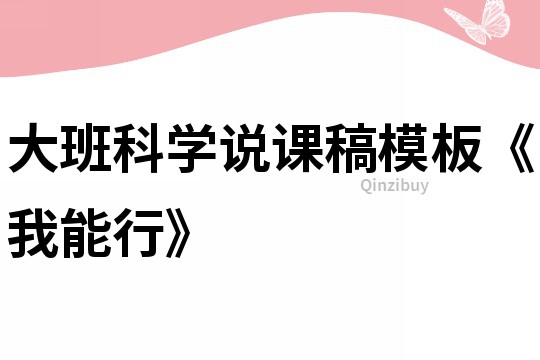 大班科学说课稿模板《我能行》

Qinzibuy